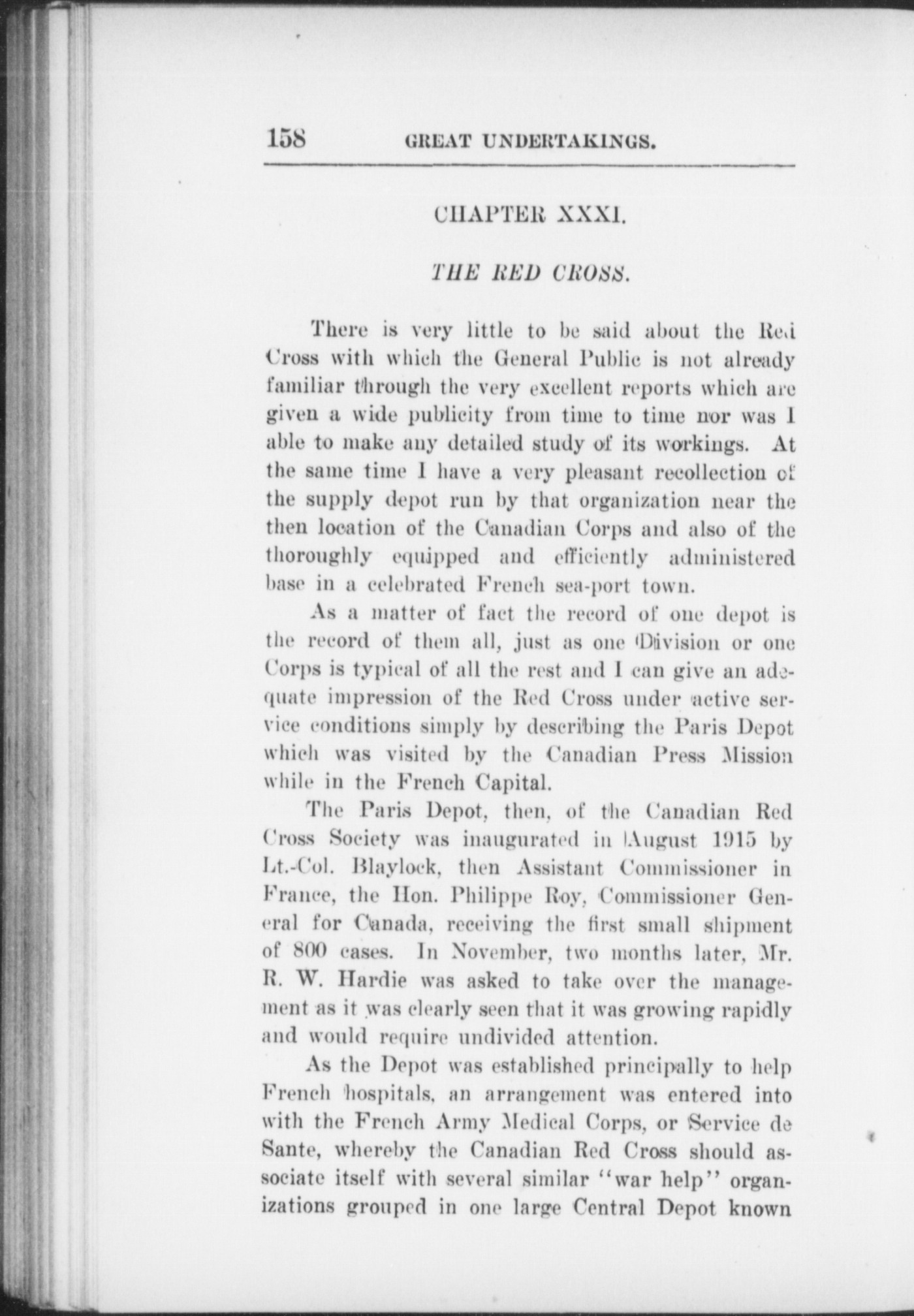 158 GREAT UNDERTAKINGS.

CHAPTER XXXI.

THE RED CROSS.

There is very little to be said about the Red Cross with which the General Public is not already familiar through the very excellent reports which are given a wide publicity from time to time nor was I able to make any detailed study of its workings. At the same time I have a very pleasant recollection of the supply depot run by that organization near the then location of the Canadian Corps and also of the thoroughly equipped and efficiently administered base in a celebrated French sea-port town.

As a matter of fact the record of one depot is the record of them all, just as one Division or one Corps is typical of all the rest and I can give an adequate impression of the Red Cross under active service conditions simply by describing the Paris Depot which was visited by the Canadian Press Mission while in the French Capital.

The Paris Depot, then, of the Canadian Red Cross Society was inaugurated in August 1915 by Lt.-Col. Blaylock, then Assistant Commissioner in France, the Hon. Philippe Roy, Commissioner General for Canada, receiving the first small shipment of 800 cases. In November, two months later, Mr. R. W. Hardie was asked to take over the management as it was clearly seen that it was growing rapidly and would require undivided attention.

As the Depot was established principally to help French hospitals, an arrangement was entered into with the French Army Medical Corps, or Service de Sante, whereby the Canadian Red Cross should associate itself with several similar "war help" organizations grouped in one large Central Depot known